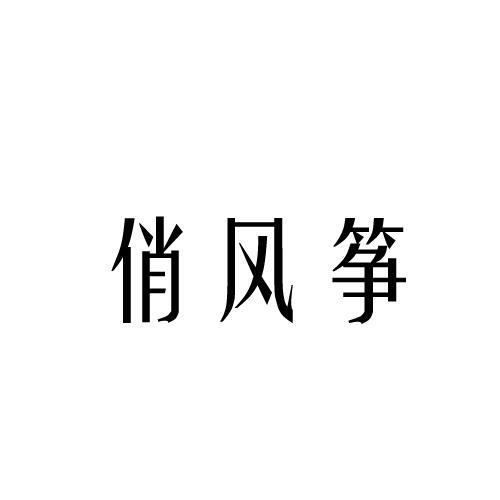 俏风筝